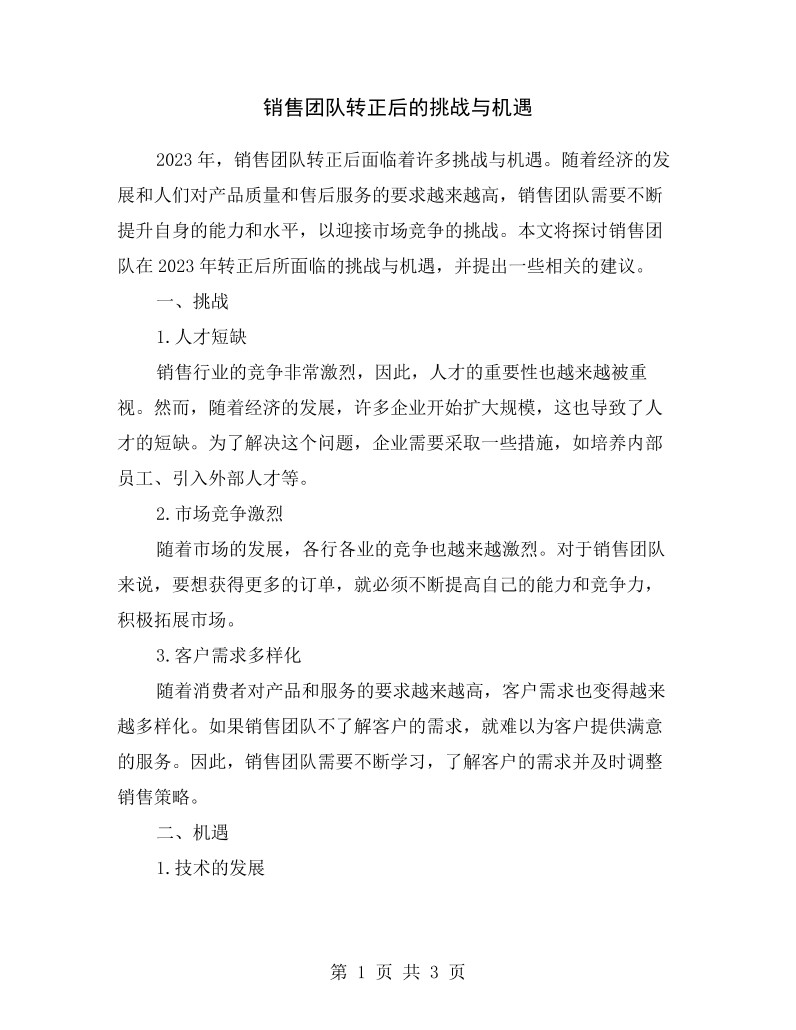 销售团队转正后的挑战与机遇

2023年，销售团队转正后面临着许多挑战与机遇。随着经济的发展和人们对产品质量和售后服务的要求越来越高，销售团队需要不断提升自身的能力和水平，以迎接市场竞争的挑战。本文将探讨销售团队在2023年转正后所面临的挑战与机遇，并提出一些相关的建议。

一、挑战

1.人才短缺

销售行业的竞争非常激烈，因此，人才的重要性也越来越被重视。然而，随着经济的发展，许多企业开始扩大规模，这也导致了人才的短缺。为了解决这个问题，企业需要采取一些措施，如培养内部员工、引入外部人才等。

2.市场竞争激烈

随着市场的发展，各行各业的竞争也越来越激烈。对于销售团队来说，要想获得更多的订单，就必须不断提高自己的能力和竞争力，积极拓展市场。

3.客户需求多样化

随着消费者对产品和服务的要求越来越高，客户需求也变得越来越多样化。如果销售团队不了解客户的需求，就难以为客户提供满意的服务。因此，销售团队需要不断学习，了解客户的需求并及时调整销售策略。

二、机遇

1.技术的发展

第1页 共3页